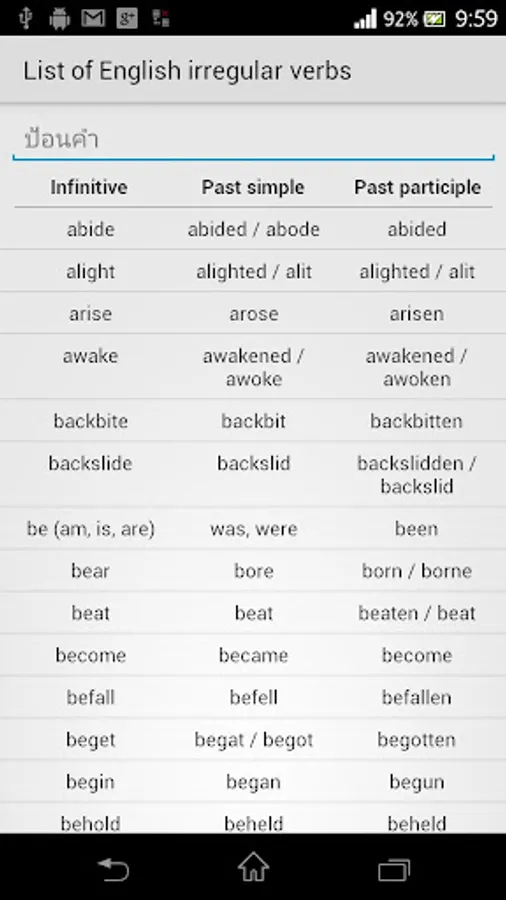 92% 9:59

List of English irregular verbs

ป้อนคำ

| Infinitive | Past simple | Past participle |
|---|---|---|
| abide | abided / abode | abided |
| alight | alighted / alit | alighted / alit |
| arise | arose | arisen |
| awake | awakened / awoke | awakened / awoken |
| backbite | backbit | backbitten |
| backslide | backslid | backslidden / backslid |
| be (am, is, are) | was, were | been |
| bear | bore | born / borne |
| beat | beat | beaten / beat |
| become | became | become |
| befall | befell | befallen |
| beget | begat / begot | begotten |
| begin | began | begun |
| behold | beheld | beheld |